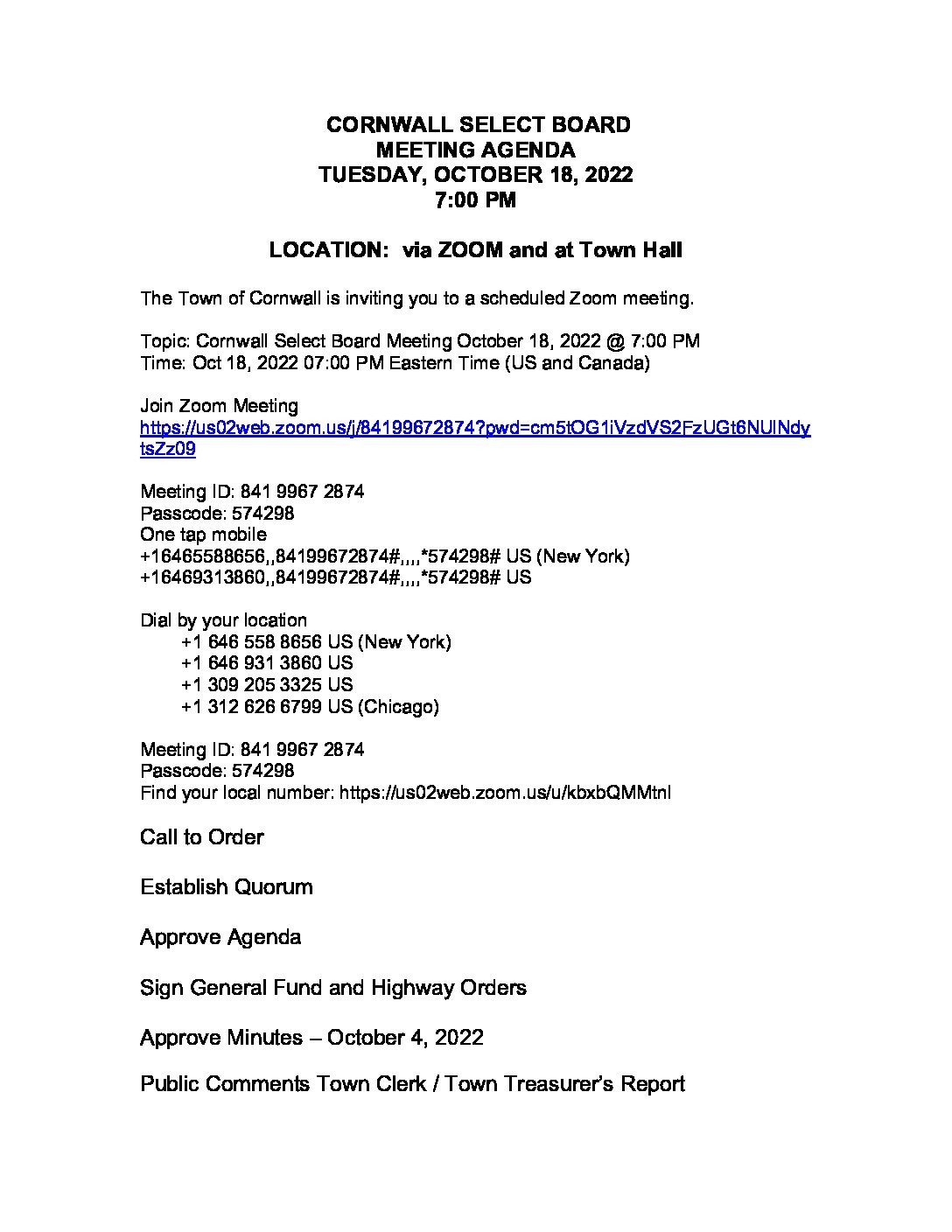 CORNWALL SELECT BOARD
MEETING AGENDA
TUESDAY, OCTOBER 18, 2022
7:00 PM

LOCATION: via ZOOM and at Town Hall

The Town of Cornwall is inviting you to a scheduled Zoom meeting.

Topic: Cornwall Select Board Meeting October 18, 2022 @ 7:00 PM
Time: Oct 18, 2022 07:00 PM Eastern Time (US and Canada)

Join Zoom Meeting
https://us02web.zoom.us/j/84199672874?pwd=cm5tOG1iVzdVS2FzUGt6NUlNdytsZz09

Meeting ID: 841 9967 2874
Passcode: 574298
One tap mobile
+16465588656,,84199672874#,,,,*574298# US (New York)
+16469313860,,84199672874#,,,,*574298# US

Dial by your location
+1 646 558 8656 US (New York)
+1 646 931 3860 US
+1 309 205 3325 US
+1 312 626 6799 US (Chicago)

Meeting ID: 841 9967 2874
Passcode: 574298
Find your local number: https://us02web.zoom.us/u/kbxbQMMtnl

Call to Order

Establish Quorum

Approve Agenda

Sign General Fund and Highway Orders

Approve Minutes – October 4, 2022

Public Comments Town Clerk / Town Treasurer's Report